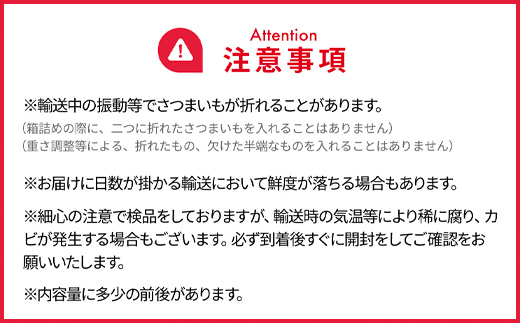 Attention
注意事項

※輸送中の振動等でさつまいもが折れることがあります。
（箱詰めの際に、二つに折れたさつまいもを入れることはありません）
（重さ調整等による、折れたもの、欠けた半端なものを入れることはありません）

※お届けに日数が掛かる輸送において鮮度が落ちる場合もあります。

※細心の注意で検品をしておりますが、輸送時の気温等により稀に腐り、カビが発生する場合もございます。必ず到着後すぐに開封をしてご確認をお願いいたします。

※内容量に多少の前後があります。